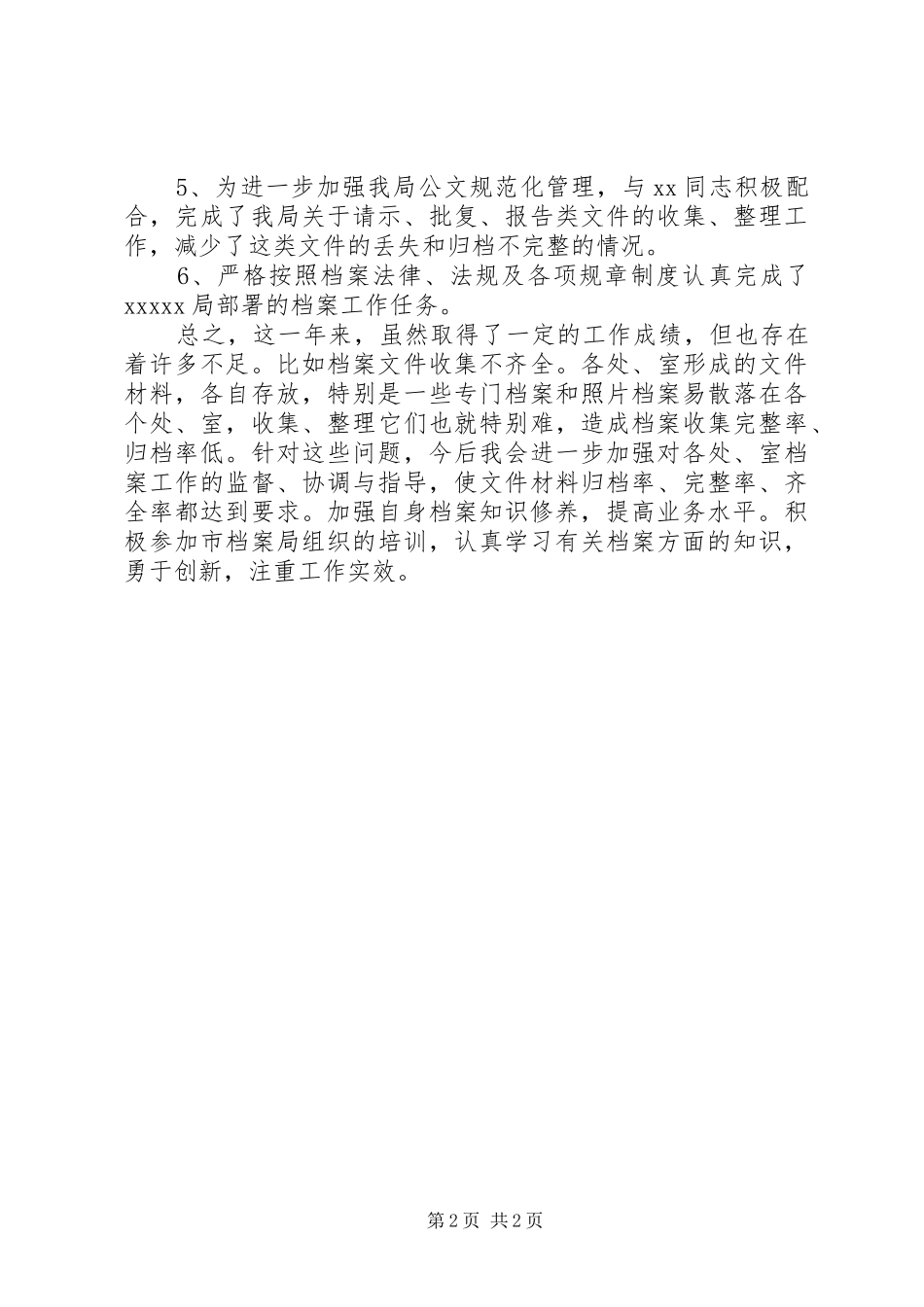 5、为进一步加强我局公文规范化管理，与 xx 同志积极配合，完成了我局关于请示、批复、报告类文件的收集、整理工作，减少了这类文件的丢失和归档不完整的情况。

6、严格按照档案法律、法规及各项规章制度认真完成了 xxxxx 局部署的档案工作任务。

总之，这一年来，虽然取得了一定的工作成绩，但也存在着许多不足。比如档案文件收集不齐全。各处、室形成的文件材料，各自存放，特别是一些专门档案和照片档案易散落在各个处、室，收集、整理它们也就特别难，造成档案收集完整率、归档率低。针对这些问题，今后我会进一步加强对各处、室档案工作的监督、协调与指导，使文件材料归档率、完整率、齐全率都达到要求。加强自身档案知识修养，提高业务水平。积极参加市档案局组织的培训，认真学习有关档案方面的知识，勇于创新，注重工作实效。

第 2 页 共 2 页